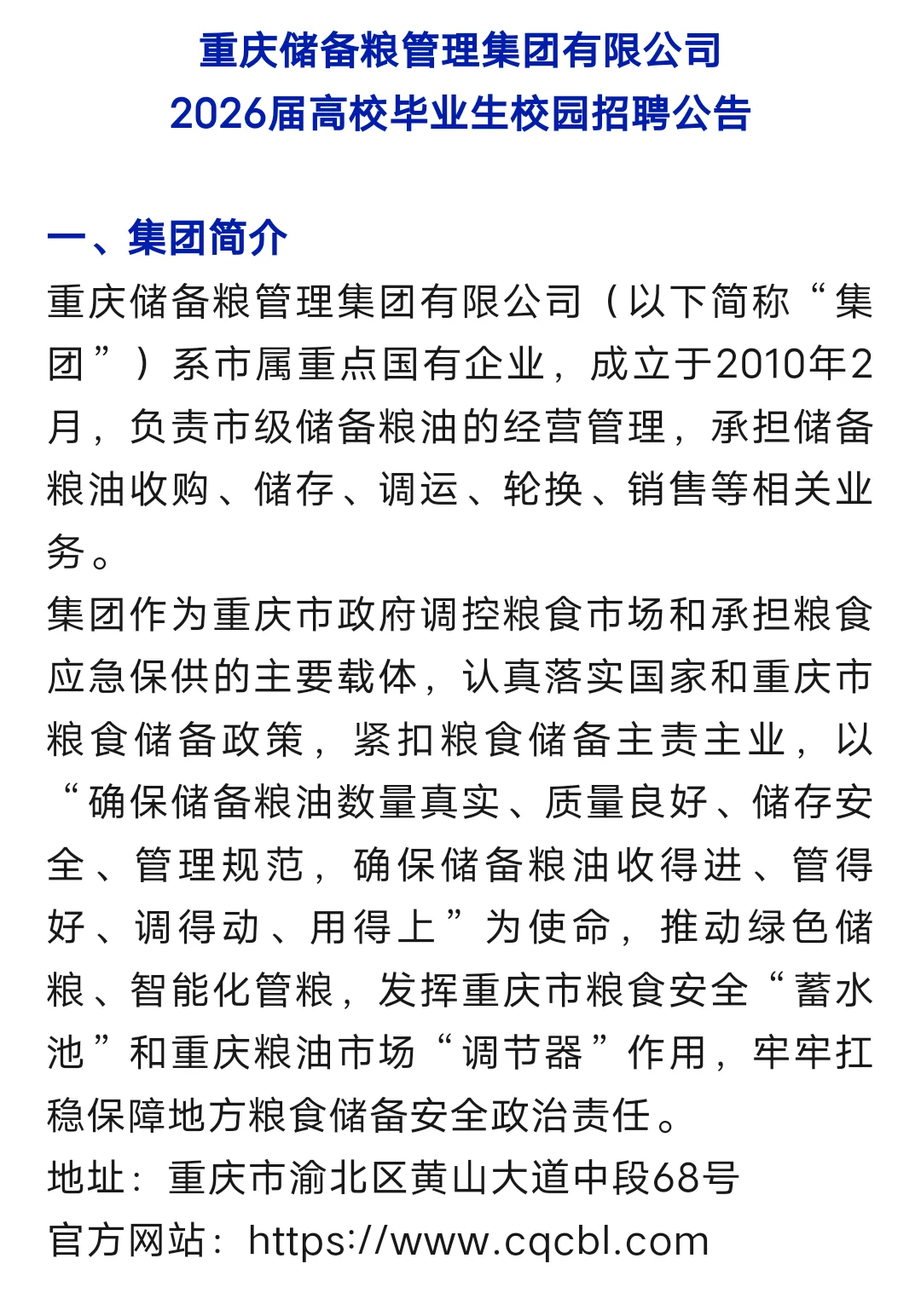 重庆储备粮管理集团有限公司
2026届高校毕业生校园招聘公告

一、集团简介

重庆储备粮管理集团有限公司（以下简称“集团”）系市属重点国有企业，成立于2010年2月，负责市级储备粮油的经营管理，承担储备粮油收购、储存、调运、轮换、销售等相关业务。

集团作为重庆市政府调控粮食市场和承担粮食应急保供的主要载体，认真落实国家和重庆市粮食储备政策，紧扣粮食储备主责主业，以“确保储备粮油数量真实、质量良好、储存安全、管理规范，确保储备粮油收得进、管得好、调得动、用得上”为使命，推动绿色储粮、智能化管粮，发挥重庆市粮食安全“蓄水池”和重庆粮油市场“调节器”作用，牢牢扛稳保障地方粮食储备安全政治责任。

地址：重庆市渝北区黄山大道中段68号

官方网站：https://www.cqcbl.com